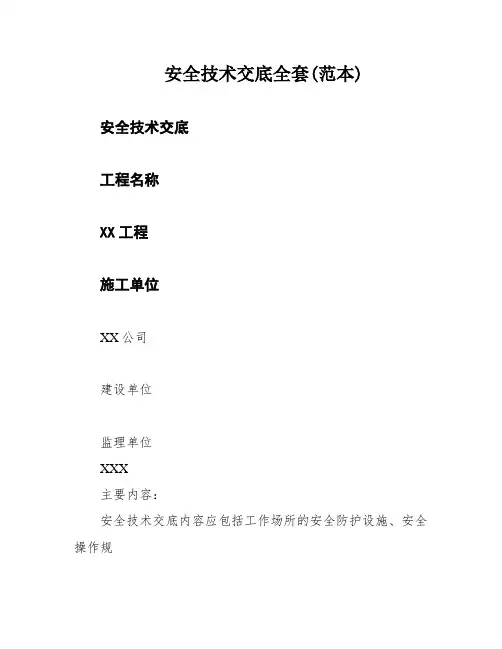 安全技术交底全套(范本)

安全技术交底

工程名称

XX 工程

施工单位

XX 公司

建设单位

监理单位

XXX

主要内容:

安全技术交底内容应包括工作场所的安全防护设施、安全操作规